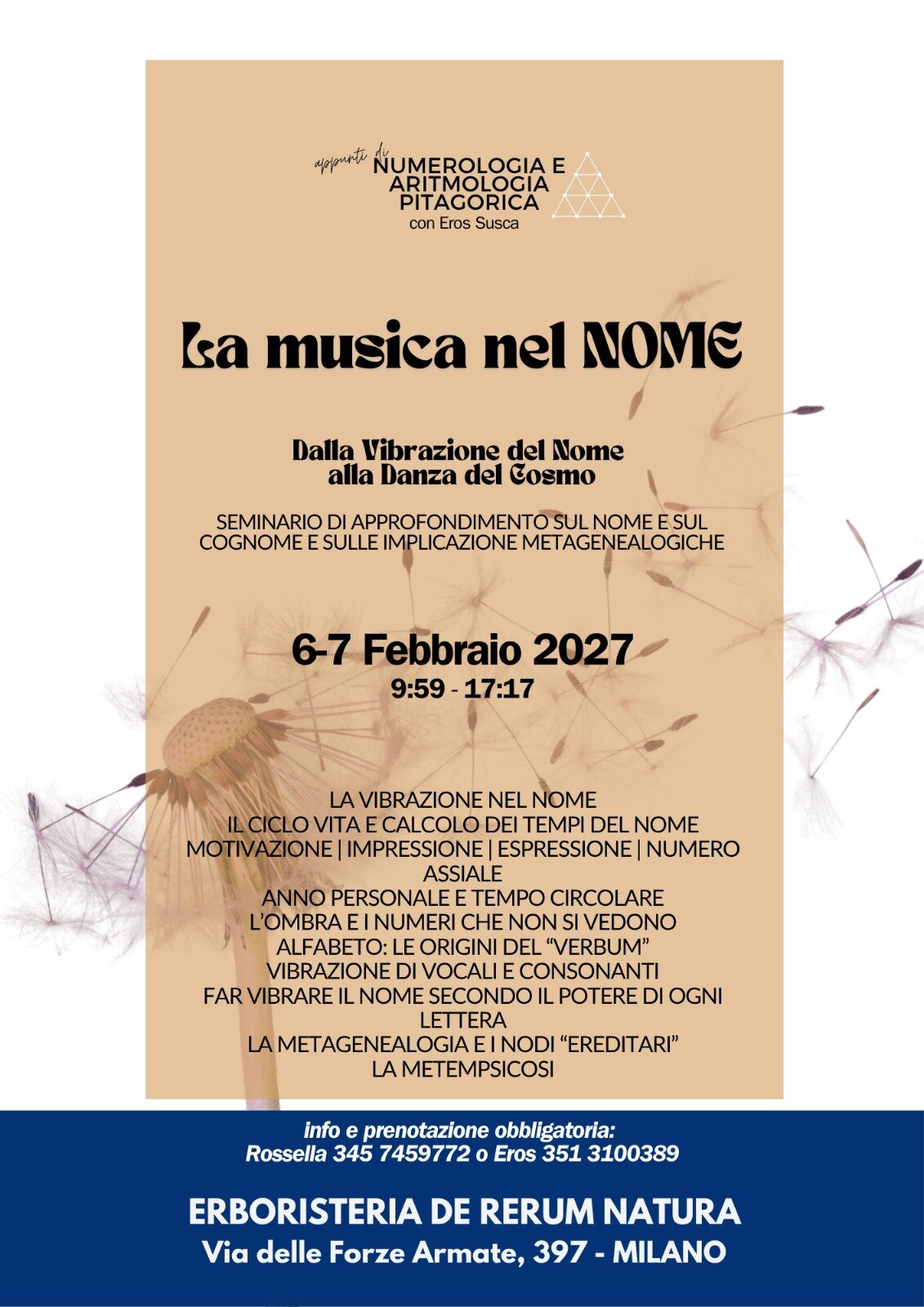 appunti di
NUMEROLOGIA E ARITMOLOGIA PITAGORICA
con Eros Susca

La musica nel NOME

Dalla Vibrazione del Nome alla Danza del Cosmo

SEMINARIO DI APPROFONDIMENTO SUL NOME E SUL COGNOME E SULLE IMPLICAZIONE METAGENEALOGICHE

6-7 Febbraio 2027
9:59 - 17:17

LA VIBRAZIONE NEL NOME
IL CICLO VITA E CALCOLO DEI TEMPI DEL NOME
MOTIVAZIONE | IMPRESSIONE | ESPRESSIONE | NUMERO ASSIALE
ANNO PERSONALE E TEMPO CIRCOLARE
L'OMBRA E I NUMERI CHE NON SI VEDONO
ALFABETO: LE ORIGINI DEL "VERBUM"
VIBRAZIONE DI VOCALI E CONSONANTI
FAR VIBRARE IL NOME SECONDO IL POTERE DI OGNI LETTERA
LA METAGENEALOGIA E I NODI "EREDITARI"
LA METEMPSICOSI

info e prenotazione obbligatoria:
Rossella 345 7459772 o Eros 351 3100389

ERBORISTERIA DE RERUM NATURA
Via delle Forze Armate, 397 - MILANO